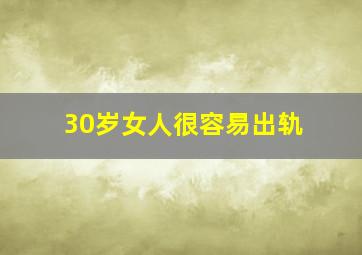 30岁女人很容易出轨